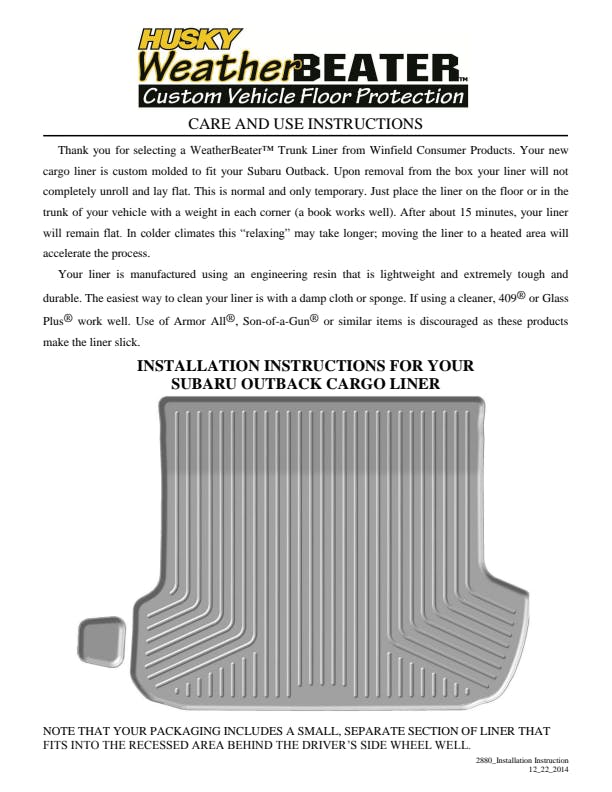 HUSKY
WeatherBEATER™
Custom Vehicle Floor Protection

CARE AND USE INSTRUCTIONS

Thank you for selecting a WeatherBeater™ Trunk Liner from Winfield Consumer Products. Your new cargo liner is custom molded to fit your Subaru Outback. Upon removal from the box your liner will not completely unroll and lay flat. This is normal and only temporary. Just place the liner on the floor or in the trunk of your vehicle with a weight in each corner (a book works well). After about 15 minutes, your liner will remain flat. In colder climates this "relaxing" may take longer; moving the liner to a heated area will accelerate the process.

Your liner is manufactured using an engineering resin that is lightweight and extremely tough and durable. The easiest way to clean your liner is with a damp cloth or sponge. If using a cleaner, 409® or Glass Plus® work well. Use of Armor All®, Son-of-a-Gun® or similar items is discouraged as these products make the liner slick.

INSTALLATION INSTRUCTIONS FOR YOUR SUBARU OUTBACK CARGO LINER

NOTE THAT YOUR PACKAGING INCLUDES A SMALL, SEPARATE SECTION OF LINER THAT FITS INTO THE RECESSED AREA BEHIND THE DRIVER'S SIDE WHEEL WELL.

2880_Installation Instruction
12_22_2014